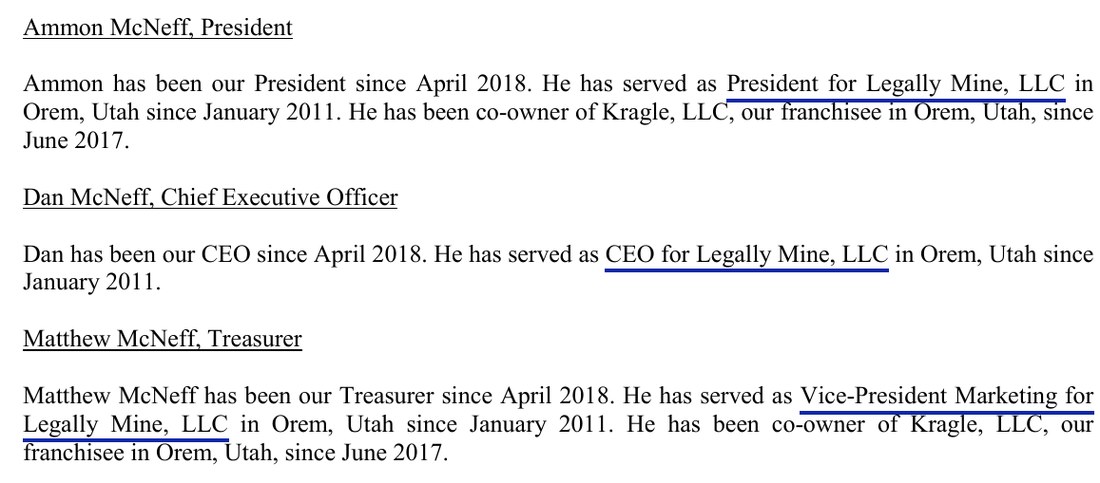 Ammon McNeff, President

Ammon has been our President since April 2018. He has served as President for Legally Mine, LLC in Orem, Utah since January 2011. He has been co-owner of Kragle, LLC, our franchisee in Orem, Utah, since June 2017.

Dan McNeff, Chief Executive Officer

Dan has been our CEO since April 2018. He has served as CEO for Legally Mine, LLC in Orem, Utah since January 2011.

Matthew McNeff, Treasurer

Matthew McNeff has been our Treasurer since April 2018. He has served as Vice-President Marketing for Legally Mine, LLC in Orem, Utah since January 2011. He has been co-owner of Kragle, LLC, our franchisee in Orem, Utah, since June 2017.